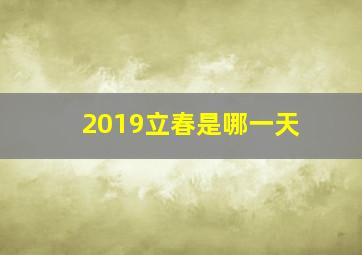 2019立春是哪一天